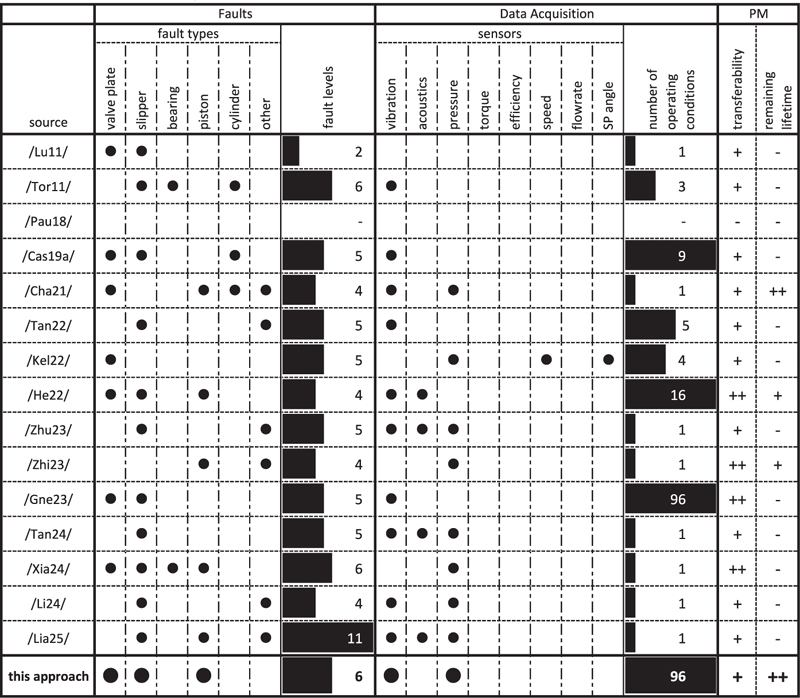 | | Faults | | | | | | | Data Acquisition | | | | | | | | | PM | |
|---|---|---|---|---|---|---|---|---|---|---|---|---|---|---|---|---|---|---|
| | fault types | | | | | | | sensors | | | | | | | | | | |
| source | valve plate | slipper | bearing | piston | cylinder | other | fault levels | vibration | acoustics | pressure | torque | efficiency | speed | flowrate | SP angle | number of operating conditions | transferability | remaining lifetime |
| /Lu11/ | ● | ● | | | | | 2 | | | | | | | | | 1 | + | - |
| /Tor11/ | | ● | ● | | ● | | 6 | ● | | | | | | | | 3 | + | - |
| /Pau18/ | | | | | | | - | | | | | | | | | - | - | - |
| /Cas19a/ | ● | ● | | | ● | | 5 | ● | | | | | | | | 9 | + | - |
| /Cha21/ | ● | | | ● | ● | ● | 4 | ● | | ● | | | | | | 1 | + | ++ |
| /Tan22/ | | ● | | | | ● | 5 | ● | | | | | | | | 5 | + | - |
| /Kel22/ | ● | | | | | | 5 | | | ● | | | ● | | ● | 4 | + | - |
| /He22/ | ● | ● | | ● | | | 4 | ● | ● | | | | | | | 16 | ++ | + |
| /Zhu23/ | | ● | | | | ● | 5 | ● | ● | ● | | | | | | 1 | + | - |
| /Zhi23/ | | | | ● | | ● | 4 | | | ● | | | | | | 1 | ++ | + |
| /Gne23/ | ● | ● | | | | | 5 | ● | | | | | | | | 96 | ++ | - |
| /Tan24/ | | ● | | | | | 5 | ● | ● | ● | | | | | | 1 | + | - |
| /Xia24/ | ● | ● | ● | ● | | | 6 | | | ● | | | | | | 1 | ++ | - |
| /Li24/ | | ● | | | | ● | 4 | | | ● | | | | | | 1 | + | - |
| /Lia25/ | | ● | | ● | | ● | 11 | ● | ● | ● | | | | | | 1 | + | - |
| this approach | ● | ● | | ● | | | 6 | ● | | ● | | | | | | 96 | + | ++ |